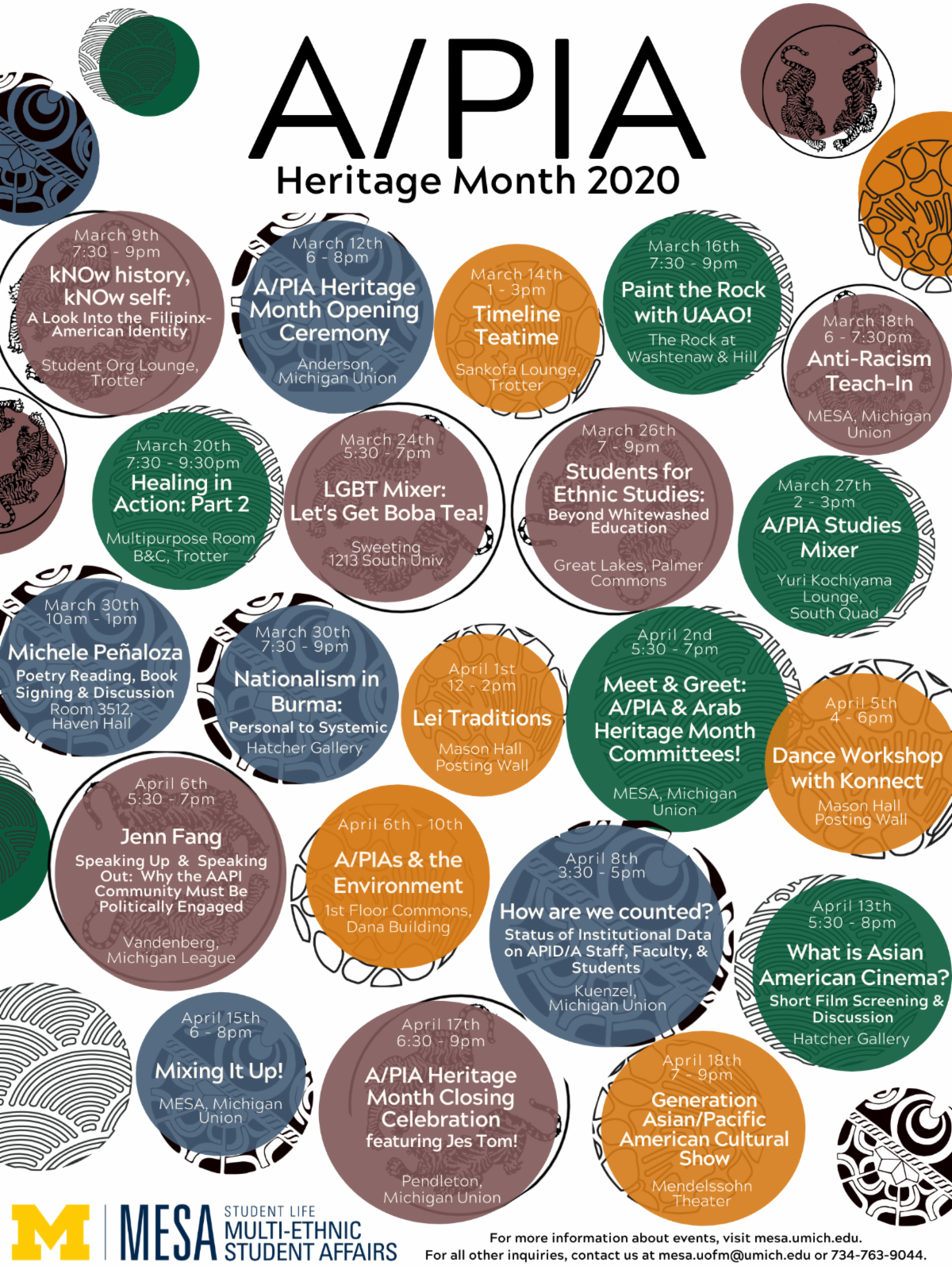 A/PIA
Heritage Month 2020

March 9th
7:30 - 9pm
kNOw history, kNOw self:
A Look Into the Filipinx-American Identity
Student Org Lounge, Trotter

March 12th
6 - 8pm
A/PIA Heritage Month Opening Ceremony
Anderson, Michigan Union

March 14th
1 - 3pm
Timeline Teatime
Sankofa Lounge, Trotter

March 16th
7:30 - 9pm
Paint the Rock with UAAO!
The Rock at Washtenaw & Hill

March 18th
6 - 7:30pm
Anti-Racism Teach-In
MESA, Michigan Union

March 20th
7:30 - 9:30pm
Healing in Action: Part 2
Multipurpose Room B&C, Trotter

March 24th
5:30 - 7pm
LGBT Mixer:
Let's Get Boba Tea!
Sweeting
1213 South Univ

March 26th
7 - 9pm
Students for Ethnic Studies:
Beyond Whitewashed Education
Great Lakes, Palmer Commons

March 27th
2 - 3pm
A/PIA Studies Mixer
Yuri Kochiyama Lounge, South Quad

March 30th
10am - 1pm
Michele Peñaloza
Poetry Reading, Book Signing & Discussion
Room 3512, Haven Hall

March 30th
7:30 - 9pm
Nationalism in Burma:
Personal to Systemic
Hatcher Gallery

April 1st
12 - 2pm
Lei Traditions
Mason Hall Posting Wall

April 2nd
5:30 - 7pm
Meet & Greet: A/PIA & Arab Heritage Month Committees!
MESA, Michigan Union

April 5th
4 - 6pm
Dance Workshop with Konnect
Mason Hall Posting Wall

April 6th
5:30 - 7pm
Jenn Fang
Speaking Up & Speaking Out: Why the AAPI Community Must Be Politically Engaged
Vandenberg, Michigan League

April 6th - 10th
A/PIAs & the Environment
1st Floor Commons, Dana Building

April 8th
3:30 - 5pm
How are we counted?
Status of Institutional Data on APID/A Staff, Faculty, & Students
Kuenzel, Michigan Union

April 13th
5:30 - 8pm
What is Asian American Cinema?
Short Film Screening & Discussion
Hatcher Gallery

April 15th
6 - 8pm
Mixing It Up!
MESA, Michigan Union

April 17th
6:30 - 9pm
A/PIA Heritage Month Closing Celebration
featuring Jes Tom!
Pendleton, Michigan Union

April 18th
7 - 9pm
Generation Asian/Pacific American Cultural Show
Mendelssohn Theater

M MESA STUDENT LIFE
MULTI-ETHNIC STUDENT AFFAIRS

For more information about events, visit mesa.umich.edu.
For all other inquiries, contact us at mesa.uofm@umich.edu or 734-763-9044.